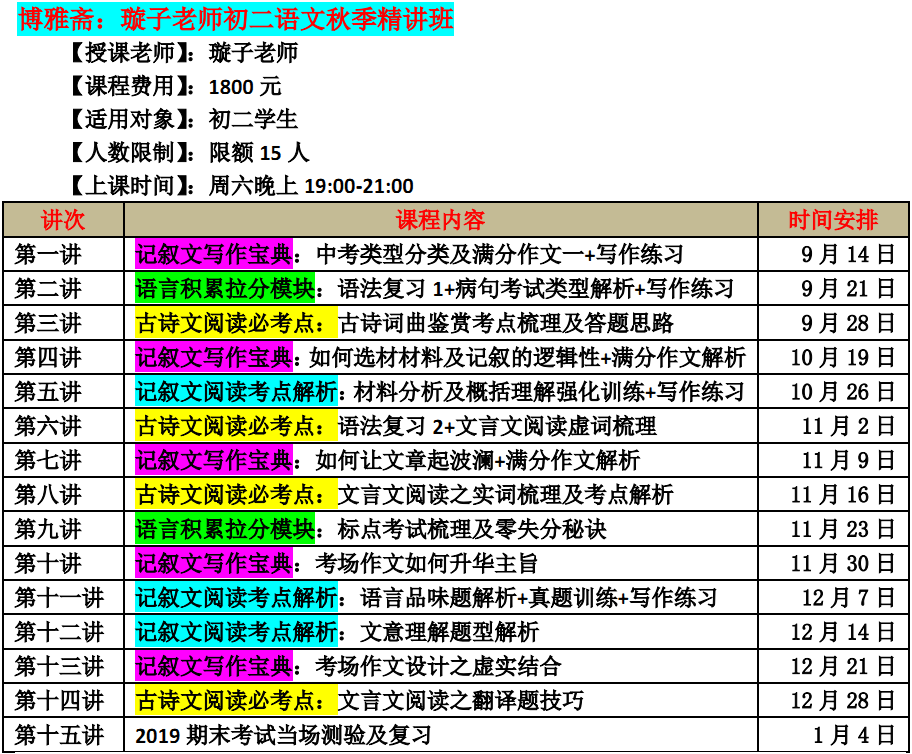 博雅斋：璇子老师初二语文秋季精讲班

【授课老师】：璇子老师
【课程费用】：1800元
【适用对象】：初二学生
【人数限制】：限额15人
【上课时间】：周六晚上19:00-21:00

| 讲次 | 课程内容 | 时间安排 |
|---|---|---|
| 第一讲 | 记叙文写作宝典：中考类型分类及满分作文一+写作练习 | 9月14日 |
| 第二讲 | 语言积累拉分模块：语法复习1+病句考试类型解析+写作练习 | 9月21日 |
| 第三讲 | 古诗文阅读必考点：古诗词曲鉴赏考点梳理及答题思路 | 9月28日 |
| 第四讲 | 记叙文写作宝典：如何选材材料及记叙的逻辑性+满分作文解析 | 10月19日 |
| 第五讲 | 记叙文阅读考点解析：材料分析及概括理解强化训练+写作练习 | 10月26日 |
| 第六讲 | 古诗文阅读必考点：语法复习2+文言文阅读虚词梳理 | 11月2日 |
| 第七讲 | 记叙文写作宝典：如何让文章起波澜+满分作文解析 | 11月9日 |
| 第八讲 | 古诗文阅读必考点：文言文阅读之实词梳理及考点解析 | 11月16日 |
| 第九讲 | 语言积累拉分模块：标点考试梳理及零失分秘诀 | 11月23日 |
| 第十讲 | 记叙文写作宝典：考场作文如何升华主旨 | 11月30日 |
| 第十一讲 | 记叙文阅读考点解析：语言品味题解析+真题训练+写作练习 | 12月7日 |
| 第十二讲 | 记叙文阅读考点解析：文意理解题型解析 | 12月14日 |
| 第十三讲 | 记叙文写作宝典：考场作文设计之虚实结合 | 12月21日 |
| 第十四讲 | 古诗文阅读必考点：文言文阅读之翻译题技巧 | 12月28日 |
| 第十五讲 | 2019期末考试当场测验及复习 | 1月4日 |